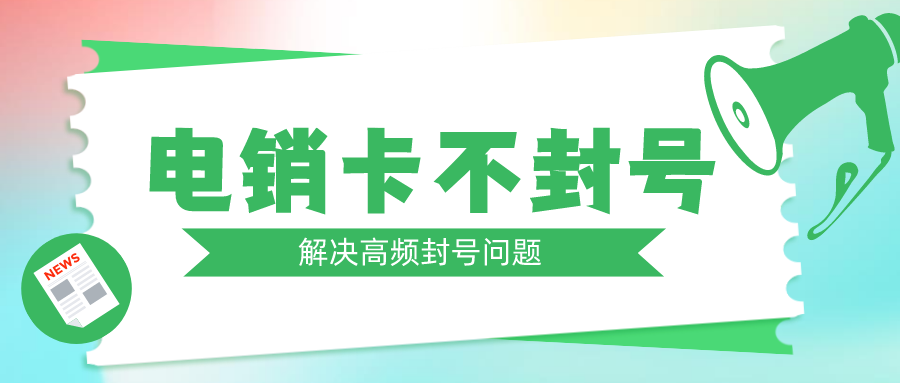 电销卡不封号

解决高频封号问题

NEWS